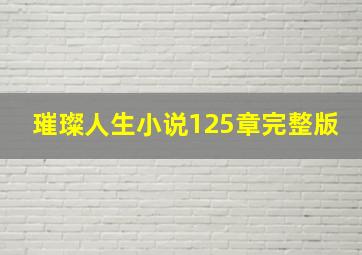 璀璨人生小说125章完整版